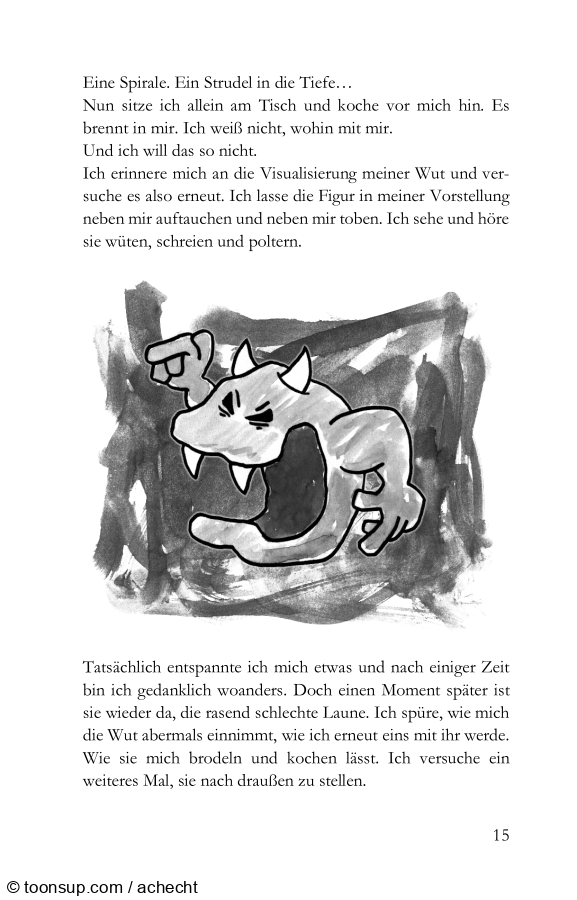 Eine Spirale. Ein Strudel in die Tiefe…
Nun sitze ich allein am Tisch und koche vor mich hin. Es brennt in mir. Ich weiß nicht, wohin mit mir.
Und ich will das so nicht.
Ich erinnere mich an die Visualisierung meiner Wut und versuche es also erneut. Ich lasse die Figur in meiner Vorstellung neben mir auftauchen und neben mir toben. Ich sehe und höre sie wüten, schreien und poltern.

Tatsächlich entspannte ich mich etwas und nach einiger Zeit bin ich gedanklich woanders. Doch einen Moment später ist sie wieder da, die rasend schlechte Laune. Ich spüre, wie mich die Wut abermals einnimmt, wie ich erneut eins mit ihr werde. Wie sie mich brodeln und kochen lässt. Ich versuche ein weiteres Mal, sie nach draußen zu stellen.

15

© toonsup.com / achecht